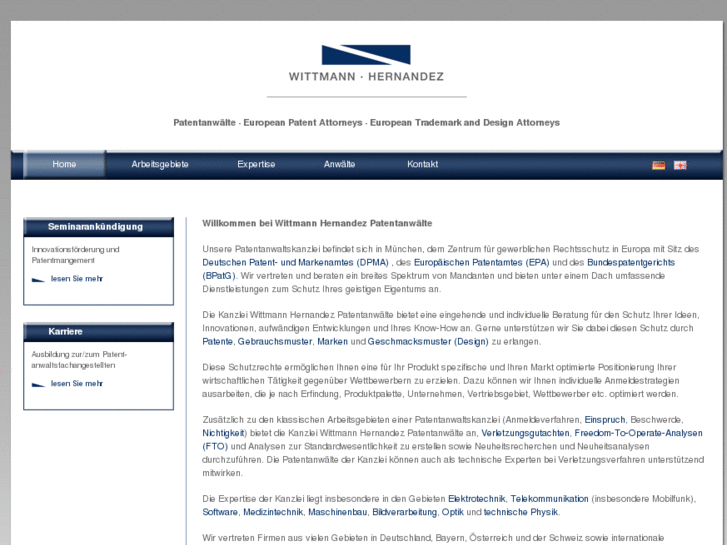 WITTMANN · HERNANDEZ

Patentanwälte · European Patent Attorneys · European Trademark and Design Attorneys

Home Arbeitsgebiete Expertise Anwälte Kontakt

Seminarankündigung

Innovationsförderung und Patentmangement

lesen Sie mehr

Karriere

Ausbildung zur/zum Patentanwaltsfachangestellten

lesen Sie mehr

Willkommen bei Wittmann Hernandez Patentanwälte

Unsere Patentanwaltskanzlei befindet sich in München, dem Zentrum für gewerblichen Rechtsschutz in Europa mit Sitz des Deutschen Patent- und Markenamtes (DPMA) , des Europäischen Patentamtes (EPA) und des Bundespatentgerichts (BPatG). Wir vertreten und beraten ein breites Spektrum von Mandanten und bieten unter einem Dach umfassende Dienstleistungen zum Schutz Ihres geistigen Eigentums an.

Die Kanzlei Wittmann Hernandez Patentanwälte bietet eine eingehende und individuelle Beratung für den Schutz Ihrer Ideen, Innovationen, aufwändigen Entwicklungen und Ihres Know-How an. Gerne unterstützen wir Sie dabei diesen Schutz durch Patente, Gebrauchsmuster, Marken und Geschmacksmuster (Design) zu erlangen.

Diese Schutzrechte ermöglichen Ihnen eine für Ihr Produkt spezifische und Ihren Markt optimierte Positionierung Ihrer wirtschaftlichen Tätigkeit gegenüber Wettbewerbern zu erzielen. Dazu können wir Ihnen individuelle Anmeldestrategien ausarbeiten, die je nach Erfindung, Produktpalette, Unternehmen, Vertriebsgebiet, Wettbewerber etc. optimiert werden.

Zusätzlich zu den klassischen Arbeitsgebieten einer Patentanwaltskanzlei (Anmeldeverfahren, Einspruch, Beschwerde, Nichtigkeit) bietet die Kanzlei Wittmann Hernandez Patentanwälte an, Verletzungsgutachten, Freedom-To-Operate-Analysen (FTO) und Analysen zur Standardwesentlichkeit zu erstellen sowie Neuheitsrecherchen und Neuheitsanalysen durchzuführen. Die Patentanwälte der Kanzlei können auch als technische Experten bei Verletzungsverfahren unterstützend mitwirken.

Die Expertise der Kanzlei liegt insbesondere in den Gebieten Elektrotechnik, Telekommunikation (insbesondere Mobilfunk), Software, Medizintechnik, Maschinenbau, Bildverarbeitung, Optik und technische Physik.

Wir vertreten Firmen aus vielen Gebieten in Deutschland, Bayern, Österreich und der Schweiz sowie internationale